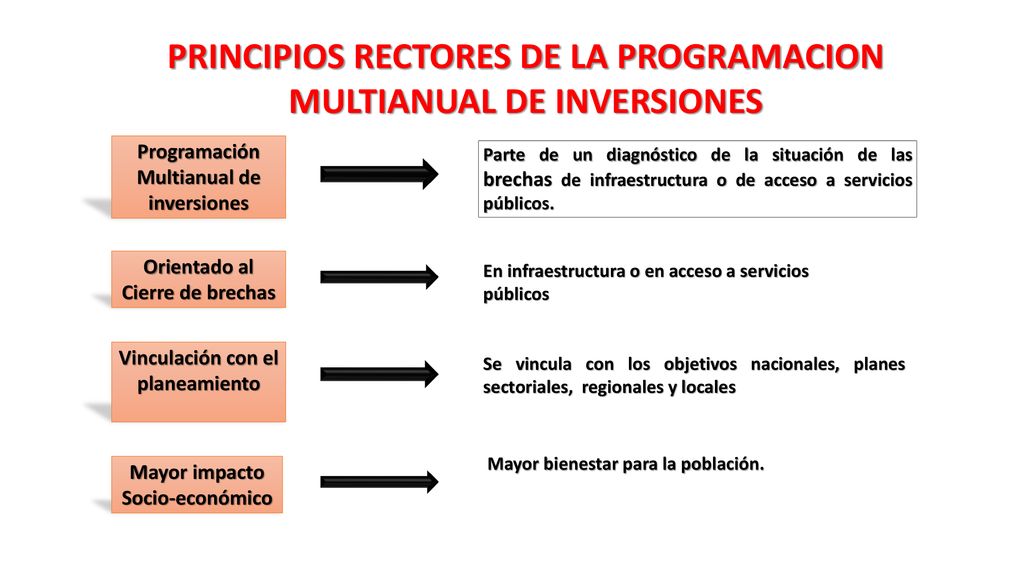 PRINCIPIOS RECTORES DE LA PROGRAMACION MULTIANUAL DE INVERSIONES

Programación Multianual de inversiones

Parte de un diagnóstico de la situación de las brechas de infraestructura o de acceso a servicios públicos.

Orientado al Cierre de brechas

En infraestructura o en acceso a servicios públicos

Vinculación con el planeamiento

Se vincula con los objetivos nacionales, planes sectoriales, regionales y locales

Mayor impacto Socio-económico

Mayor bienestar para la población.